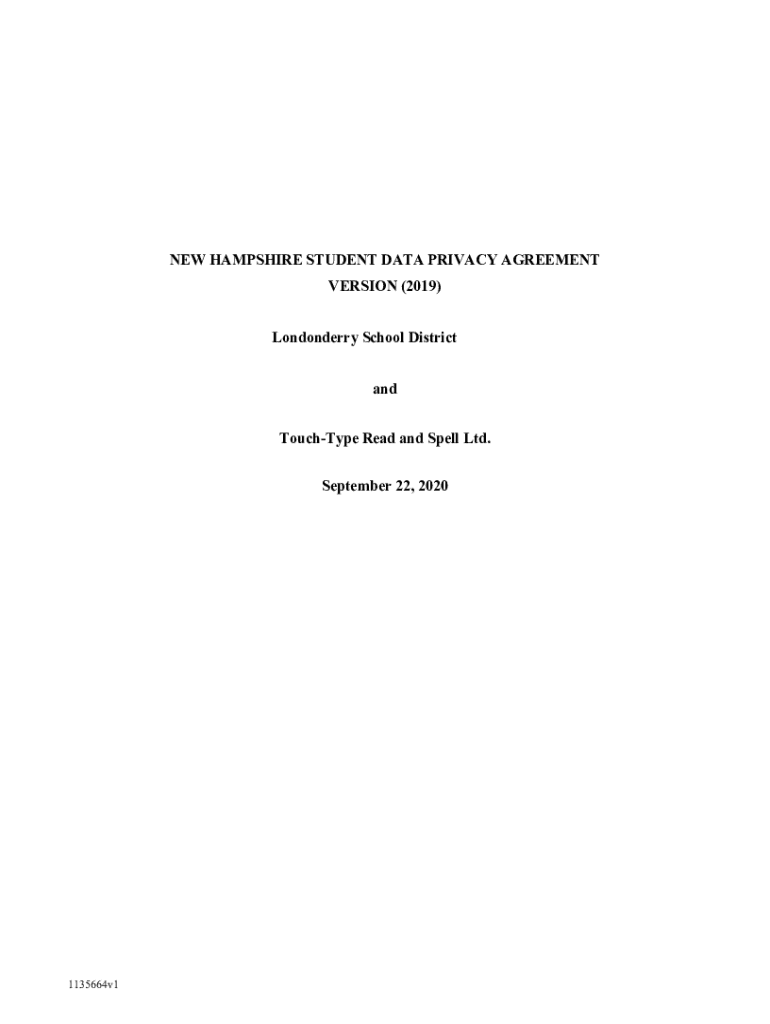 NEW HAMPSHIRE STUDENT DATA PRIVACY AGREEMENT
VERSION (2019)

Londonderry School District

and

Touch-Type Read and Spell Ltd.

September 22, 2020

1135664v1